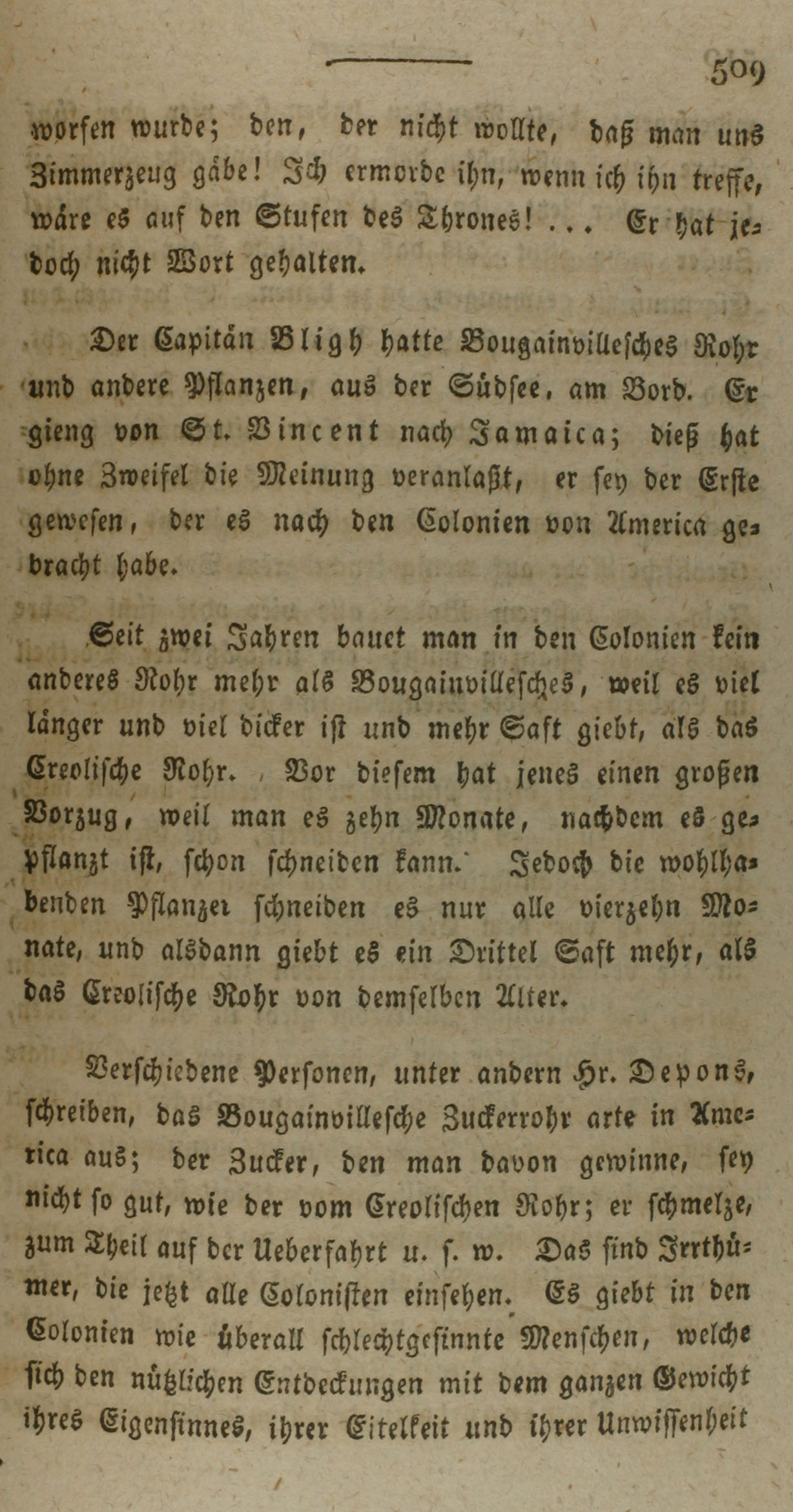 509

worfen wurde; den, der nicht wollte, daß man uns Zimmerzeug gäbe! Ich ermorde ihn, wenn ich ihn treffe, wäre es auf den Stufen des Thrones! ... Er hat jedoch nicht Wort gehalten.

Der Capitän Bligh hatte Bougainvillesches Rohr und andere Pflanzen, aus der Südsee, am Bord. Er gieng von St. Vincent nach Jamaica; dieß hat ohne Zweifel die Meinung veranlaßt, er sey der Erste gewesen, der es nach den Colonien von America gebracht habe.

Seit zwei Jahren bauet man in den Colonien kein anderes Rohr mehr als Bougainvillesches, weil es viel länger und viel dicker ist und mehr Saft giebt, als das Creolische Rohr. Vor diesem hat jenes einen großen Vorzug, weil man es zehn Monate, nachdem es gepflanzt ist, schon schneiden kann. Jedoch die wohlhabenden Pflanzer schneiden es nur alle vierzehn Monate, und alsdann giebt es ein Drittel Saft mehr, als das Creolische Rohr von demselben Alter.

Verschiedene Personen, unter andern Hr. Depons, schreiben, das Bougainvillesche Zuckerrohr arte in America aus; der Zucker, den man davon gewinne, sey nicht so gut, wie der vom Creolischen Rohr; er schmelze, zum Theil auf der Ueberfahrt u. s. w. Das sind Irrthümer, die jetzt alle Colonisten einsehen. Es giebt in den Colonien wie überall schlechtgesinnte Menschen, welche sich den nützlichen Entdeckungen mit dem ganzen Gewicht ihres Eigensinnes, ihrer Eitelkeit und ihrer Unwissenheit